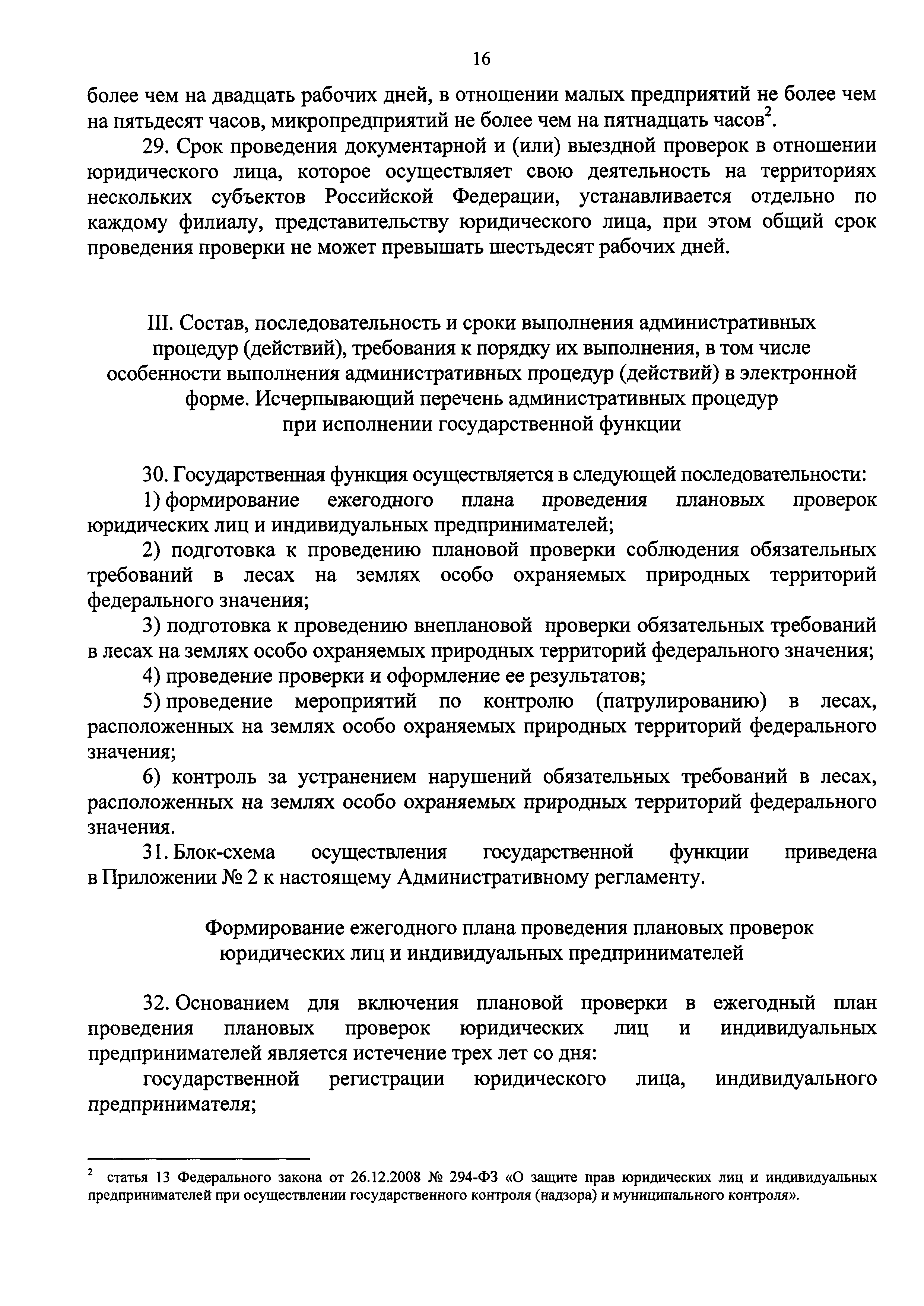 16

более чем на двадцать рабочих дней, в отношении малых предприятий не более чем на пятьдесят часов, микропредприятий не более чем на пятнадцать часов$^2$.

29. Срок проведения документарной и (или) выездной проверок в отношении юридического лица, которое осуществляет свою деятельность на территориях нескольких субъектов Российской Федерации, устанавливается отдельно по каждому филиалу, представительству юридического лица, при этом общий срок проведения проверки не может превышать шестьдесят рабочих дней.

III. Состав, последовательность и сроки выполнения административных процедур (действий), требования к порядку их выполнения, в том числе особенности выполнения административных процедур (действий) в электронной форме. Исчерпывающий перечень административных процедур при исполнении государственной функции

30. Государственная функция осуществляется в следующей последовательности:

1) формирование ежегодного плана проведения плановых проверок юридических лиц и индивидуальных предпринимателей;

2) подготовка к проведению плановой проверки соблюдения обязательных требований в лесах на землях особо охраняемых природных территорий федерального значения;

3) подготовка к проведению внеплановой проверки обязательных требований в лесах на землях особо охраняемых природных территорий федерального значения;

4) проведение проверки и оформление ее результатов;

5) проведение мероприятий по контролю (патрулированию) в лесах, расположенных на землях особо охраняемых природных территорий федерального значения;

6) контроль за устранением нарушений обязательных требований в лесах, расположенных на землях особо охраняемых природных территорий федерального значения.

31. Блок-схема осуществления государственной функции приведена в Приложении № 2 к настоящему Административному регламенту.

Формирование ежегодного плана проведения плановых проверок юридических лиц и индивидуальных предпринимателей

32. Основанием для включения плановой проверки в ежегодный план проведения плановых проверок юридических лиц и индивидуальных предпринимателей является истечение трех лет со дня:

государственной регистрации юридического лица, индивидуального предпринимателя;

$^2$ статья 13 Федерального закона от 26.12.2008 № 294-ФЗ «О защите прав юридических лиц и индивидуальных предпринимателей при осуществлении государственного контроля (надзора) и муниципального контроля».